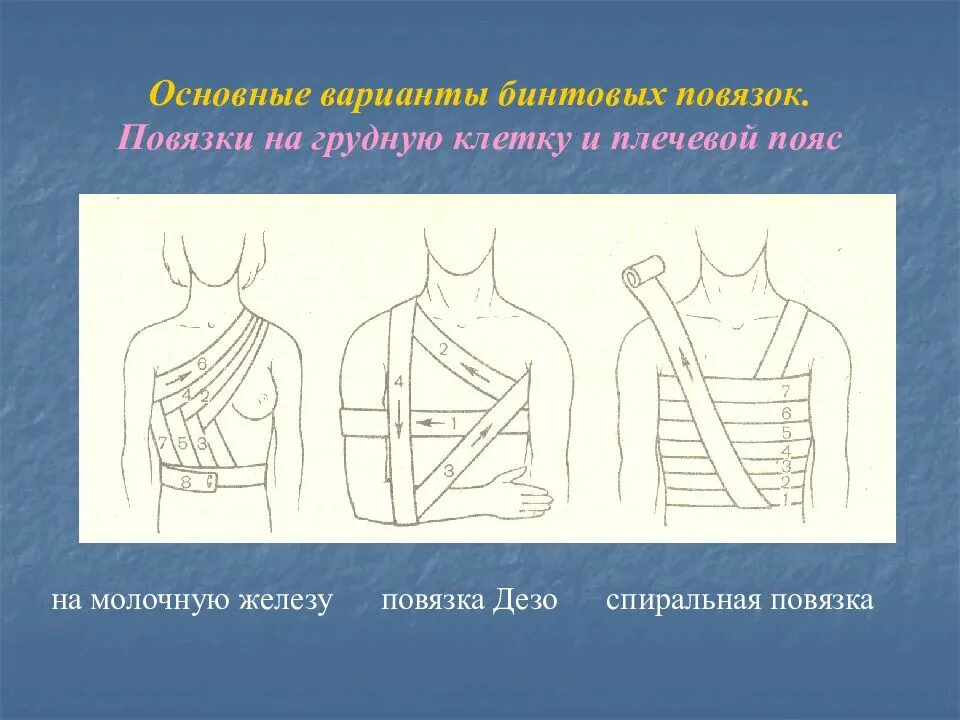 Основные варианты бинтовых повязок.
Повязки на грудную клетку и плечевой пояс

6
4 2
7 5 3
8

2
4
1
3

7
6
5
4
3
2
1

на молочную железу повязка Дезо спиральная повязка